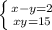 $\begin{cases} x-y=2 \\ xy=15 \end{cases}$